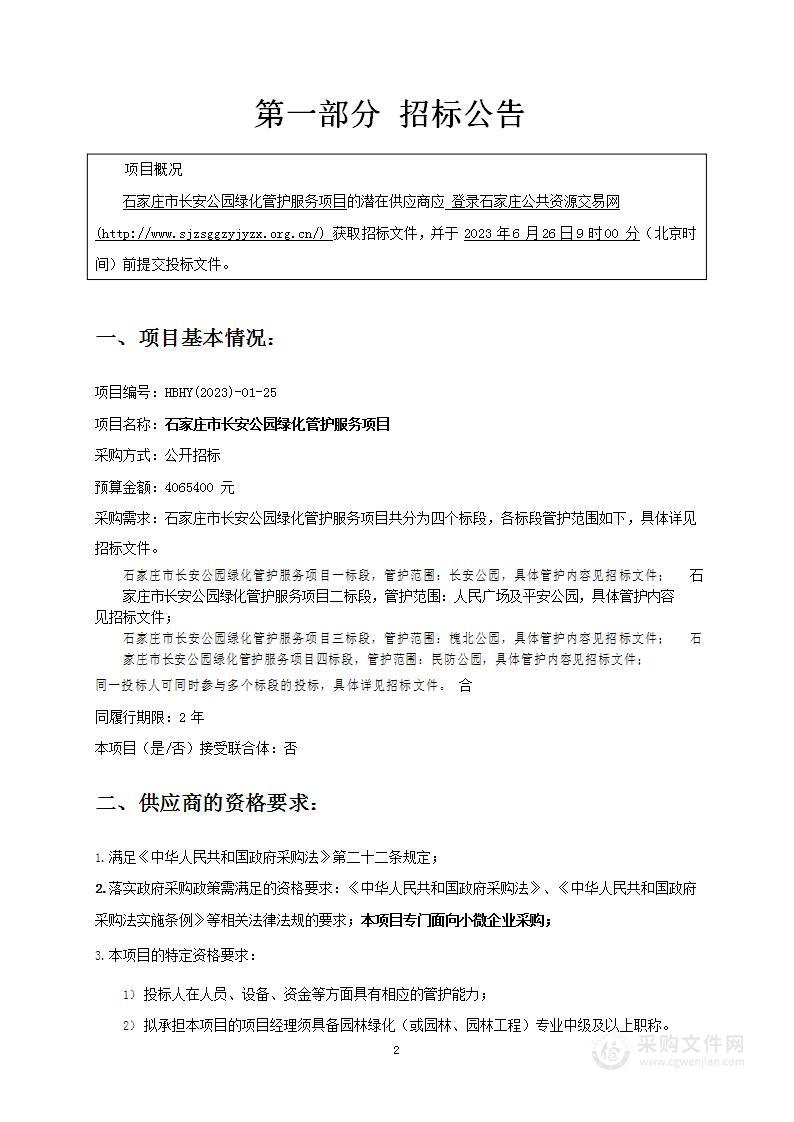 第一部分 招标公告

项目概况

石家庄市长安公园绿化管护服务项目的潜在供应商应 登录石家庄公共资源交易网 (http://www.sjzsggzyjyzx.org.cn/) 获取招标文件，并于 2023 年 6 月 26 日 9 时 00 分（北京时间）前提交投标文件。

一、项目基本情况：

项目编号：HBHY(2023)-01-25

项目名称：石家庄市长安公园绿化管护服务项目

采购方式：公开招标

预算金额：4065400 元

采购需求：石家庄市长安公园绿化管护服务项目共分为四个标段，各标段管护范围如下，具体详见招标文件。

石家庄市长安公园绿化管护服务项目一标段，管护范围：长安公园，具体管护内容见招标文件； 石家庄市长安公园绿化管护服务项目二标段，管护范围：人民广场及平安公园，具体管护内容见招标文件；

石家庄市长安公园绿化管护服务项目三标段，管护范围：槐北公园，具体管护内容见招标文件； 石家庄市长安公园绿化管护服务项目四标段，管护范围：民防公园，具体管护内容见招标文件；

同一投标人可同时参与多个标段的投标，具体详见招标文件。 合

同履行期限：2 年

本项目（是/否）接受联合体：否

二、供应商的资格要求：

1.满足《中华人民共和国政府采购法》第二十二条规定；

2.落实政府采购政策需满足的资格要求：《中华人民共和国政府采购法》、《中华人民共和国政府采购法实施条例》等相关法律法规的要求；本项目专门面向小微企业采购；

3.本项目的特定资格要求：

1）投标人在人员、设备、资金等方面具有相应的管护能力；

2）拟承担本项目的项目经理须具备园林绿化（或园林、园林工程）专业中级及以上职称。

2

采购文件网
www.cgwenjian.com